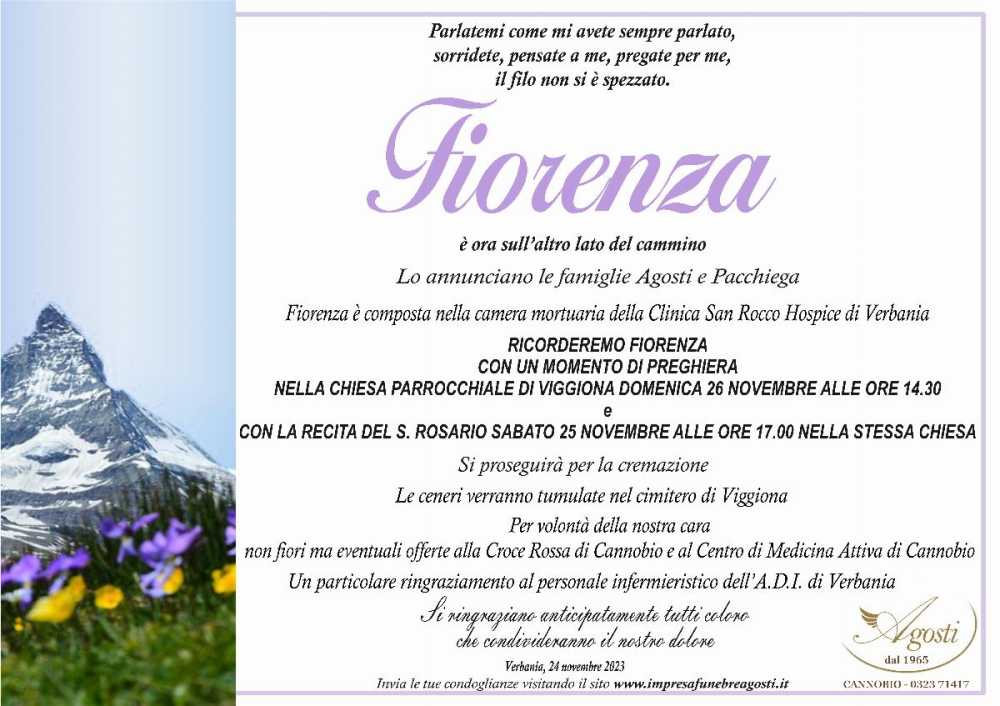 Parlatemi come mi avete sempre parlato, sorridete, pensate a me, pregate per me, il filo non si è spezzato.

Fiorenza

è ora sull'altro lato del cammino

Lo annunciano le famiglie Agosti e Pacchiega

Fiorenza è composta nella camera mortuaria della Clinica San Rocco Hospice di Verbania

RICORDEREMO FIORENZA
CON UN MOMENTO DI PREGHIERA
NELLA CHIESA PARROCCHIALE DI VIGGIONA DOMENICA 26 NOVEMBRE ALLE ORE 14.30
e
CON LA RECITA DEL S. ROSARIO SABATO 25 NOVEMBRE ALLE ORE 17.00 NELLA STESSA CHIESA

Si proseguirà per la cremazione

Le ceneri verranno tumulate nel cimitero di Viggiona

Per volontà della nostra cara
non fiori ma eventuali offerte alla Croce Rossa di Cannobio e al Centro di Medicina Attiva di Cannobio

Un particolare ringraziamento al personale infermieristico dell'A.D.I. di Verbania

Si ringraziano anticipatamente tutti coloro che condivideranno il nostro dolore

Verbania, 24 novembre 2023

Invia le tue condoglianze visitando il sito www.impresafunebreagosti.it

Agosti
dal 1965
CANNOBIO - 0323 71417